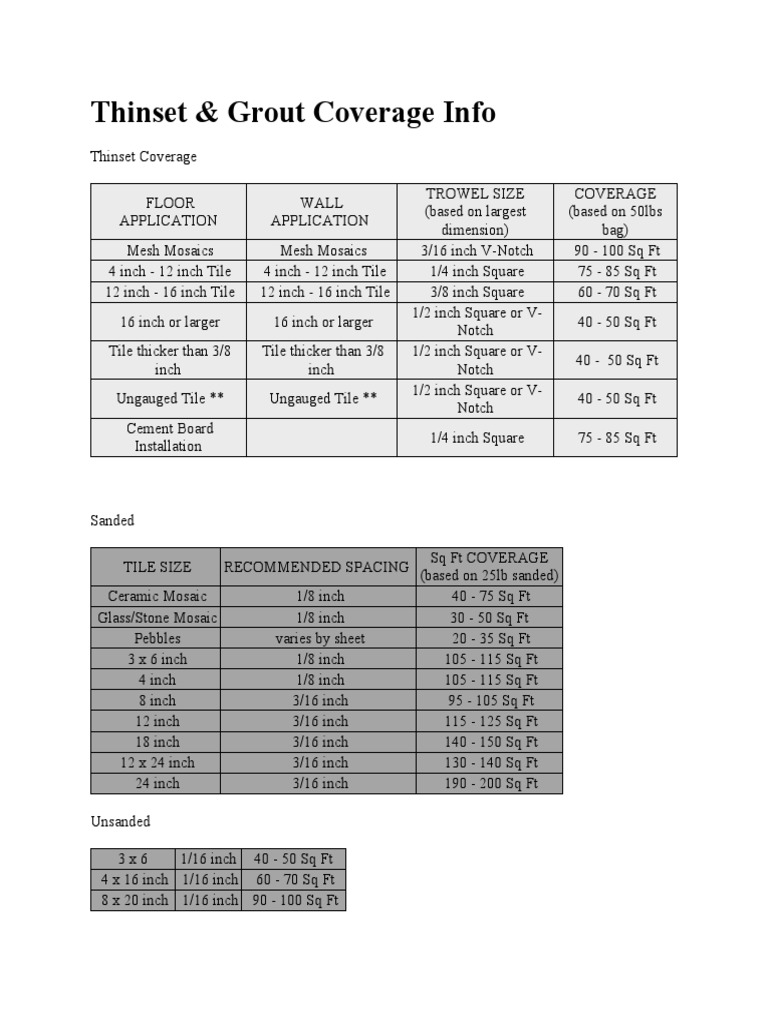 Thinset & Grout Coverage Info

Thinset Coverage

| FLOOR APPLICATION | WALL APPLICATION | TROWEL SIZE (based on largest dimension) | COVERAGE (based on 50lbs bag) |
|---|---|---|---|
| Mesh Mosaics | Mesh Mosaics | 3/16 inch V-Notch | 90 - 100 Sq Ft |
| 4 inch - 12 inch Tile | 4 inch - 12 inch Tile | 1/4 inch Square | 75 - 85 Sq Ft |
| 12 inch - 16 inch Tile | 12 inch - 16 inch Tile | 3/8 inch Square | 60 - 70 Sq Ft |
| 16 inch or larger | 16 inch or larger | 1/2 inch Square or V-Notch | 40 - 50 Sq Ft |
| Tile thicker than 3/8 inch | Tile thicker than 3/8 inch | 1/2 inch Square or V-Notch | 40 - 50 Sq Ft |
| Ungauged Tile ** | Ungauged Tile ** | 1/2 inch Square or V-Notch | 40 - 50 Sq Ft |
| Cement Board Installation | | 1/4 inch Square | 75 - 85 Sq Ft |

Sanded

| TILE SIZE | RECOMMENDED SPACING | Sq Ft COVERAGE (based on 25lb sanded) |
|---|---|---|
| Ceramic Mosaic | 1/8 inch | 40 - 75 Sq Ft |
| Glass/Stone Mosaic | 1/8 inch | 30 - 50 Sq Ft |
| Pebbles | varies by sheet | 20 - 35 Sq Ft |
| 3 x 6 inch | 1/8 inch | 105 - 115 Sq Ft |
| 4 inch | 1/8 inch | 105 - 115 Sq Ft |
| 8 inch | 3/16 inch | 95 - 105 Sq Ft |
| 12 inch | 3/16 inch | 115 - 125 Sq Ft |
| 18 inch | 3/16 inch | 140 - 150 Sq Ft |
| 12 x 24 inch | 3/16 inch | 130 - 140 Sq Ft |
| 24 inch | 3/16 inch | 190 - 200 Sq Ft |

Unsanded

| 3 x 6 | 1/16 inch | 40 - 50 Sq Ft |
|---|---|---|
| 4 x 16 inch | 1/16 inch | 60 - 70 Sq Ft |
| 8 x 20 inch | 1/16 inch | 90 - 100 Sq Ft |